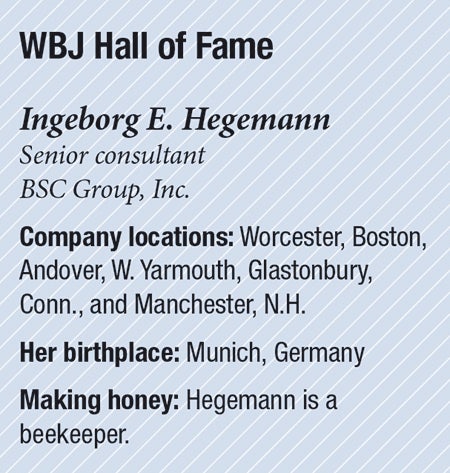 WBJ Hall of Fame

Ingeborg E. Hegemann
Senior consultant
BSC Group, Inc.

Company locations: Worcester, Boston, Andover, W. Yarmouth, Glastonbury, Conn., and Manchester, N.H.

Her birthplace: Munich, Germany

Making honey: Hegemann is a beekeeper.